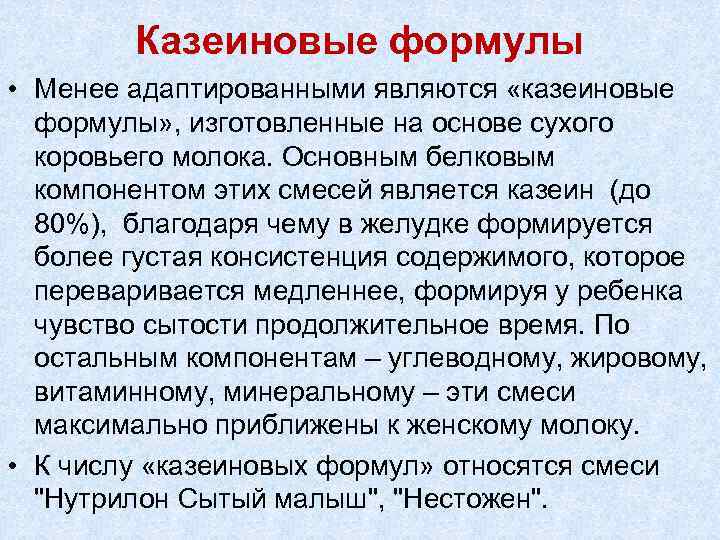 Казеиновые формулы

• Менее адаптированными являются «казеиновые формулы», изготовленные на основе сухого коровьего молока. Основным белковым компонентом этих смесей является казеин (до 80%), благодаря чему в желудке формируется более густая консистенция содержимого, которое переваривается медленнее, формируя у ребенка чувство сытости продолжительное время. По остальным компонентам – углеводному, жировому, витаминному, минеральному – эти смеси максимально приближены к женскому молоку.

• К числу «казеиновых формул» относятся смеси "Нутрилон Сытый малыш", "Нестожен".